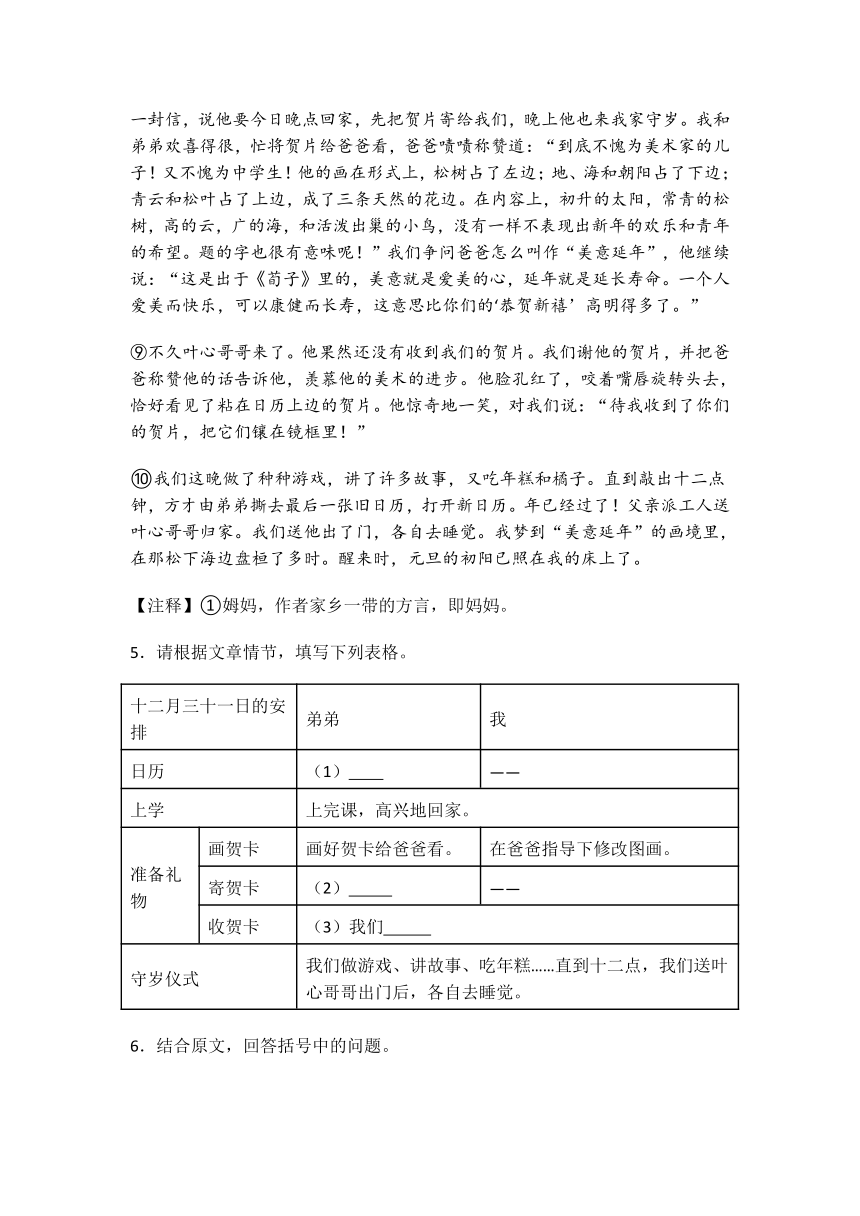 一封信，说他要今日晚点回家，先把贺片寄给我们，晚上他也来我家守岁。我和弟弟欢喜得很，忙将贺片给爸爸看，爸爸啧啧称赞道：“到底不愧为美术家的儿子！又不愧为中学生！他的画在形式上，松树占了左边；地、海和朝阳占了下边；青云和松叶占了上边，成了三条天然的花边。在内容上，初升的太阳，常青的松树，高的云，广的海，和活泼出巢的小鸟，没有一样不表现出新年的欢乐和青年的希望。题的字也很有意味呢！”我们争问爸爸怎么叫作“美意延年”，他继续说：“这是出于《荀子》里的，美意就是爱美的心，延年就是延长寿命。一个人爱美而快乐，可以康健而长寿，这意思比你们的‘恭贺新禧’高明得多了。”

⑨不久叶心哥哥来了。他果然还没有收到我们的贺片。我们谢他的贺片，并把爸爸称赞他的话告诉他，羡慕他的美术的进步。他脸孔红了，咬着嘴唇旋转头去，恰好看见了粘在日历上边的贺片。他惊奇地一笑，对我们说：“待我收到了你们的贺片，把它们镶在镜框里！”

⑩我们这晚做了种种游戏，讲了许多故事，又吃年糕和橘子。直到敲出十二点钟，方才由弟弟撕去最后一张旧日历，打开新日历。年已经过了！父亲派工人送叶心哥哥归家。我们送他出了门，各自去睡觉。我梦到“美意延年”的画境里，在那松下海边盘桓了多时。醒来时，元旦的初阳已照在我的床上了。

【注释】①姆妈，作者家乡一带的方言，即妈妈。

5．请根据文章情节，填写下列表格。

| 十二月三十一日的安排 | | 弟弟 | 我 |
|---|---|---|---|
| 日历 | | （1）____ | —— |
| 上学 | | 上完课，高兴地回家。 | |
| 准备礼物 | 画贺卡 | 画好贺卡给爸爸看。 | 在爸爸指导下修改图画。 |
| | 寄贺卡 | （2）_____ | —— |
| | 收贺卡 | （3）我们______ | |
| 守岁仪式 | | 我们做游戏、讲故事、吃年糕……直到十二点，我们送叶心哥哥出门后，各自去睡觉。 | |

6．结合原文，回答括号中的问题。